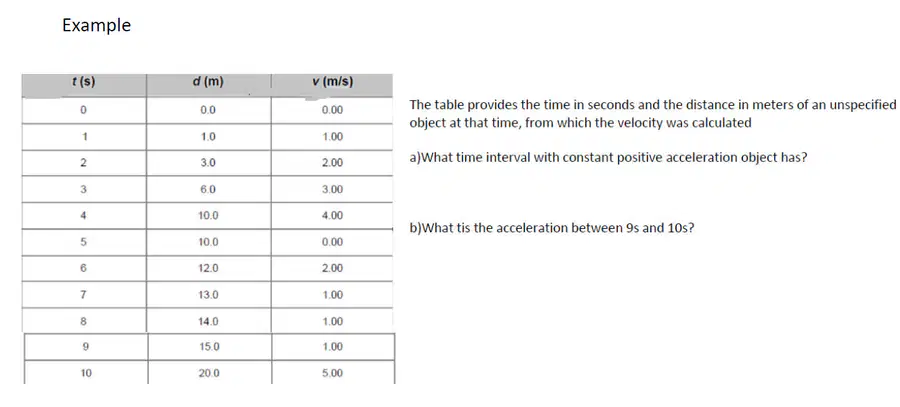 Example

| t (s) | d (m) | v (m/s) |
|---|---|---|
| 0 | 0.0 | 0.00 |
| 1 | 1.0 | 1.00 |
| 2 | 3.0 | 2.00 |
| 3 | 6.0 | 3.00 |
| 4 | 10.0 | 4.00 |
| 5 | 10.0 | 0.00 |
| 6 | 12.0 | 2.00 |
| 7 | 13.0 | 1.00 |
| 8 | 14.0 | 1.00 |
| 9 | 15.0 | 1.00 |
| 10 | 20.0 | 5.00 |

The table provides the time in seconds and the distance in meters of an unspecified object at that time, from which the velocity was calculated

a)What time interval with constant positive acceleration object has?

b)What tis the acceleration between 9s and 10s?